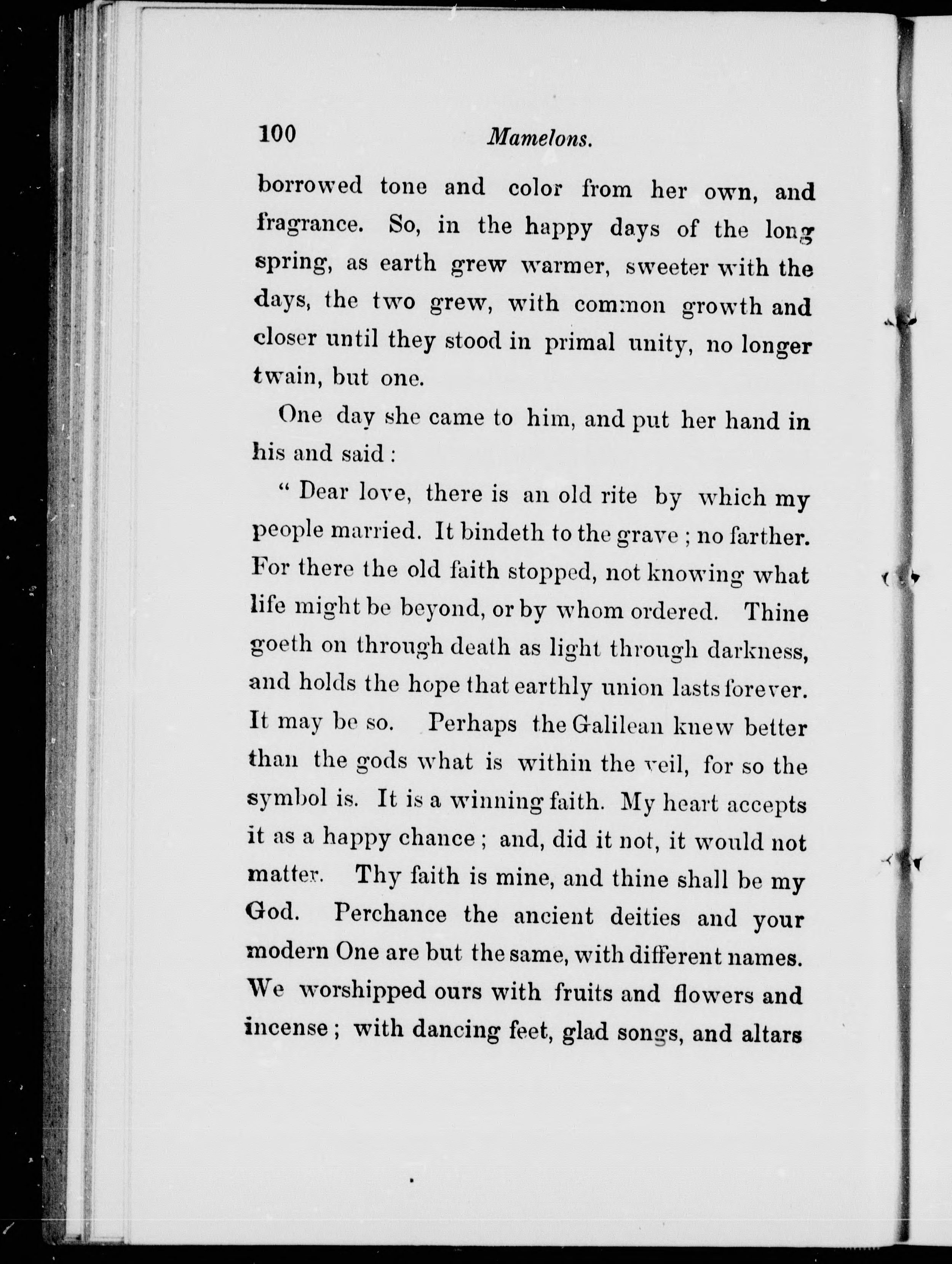 100 Mamelons.

borrowed tone and color from her own, and fragrance. So, in the happy days of the long spring, as earth grew warmer, sweeter with the days, the two grew, with common growth and closer until they stood in primal unity, no longer twain, but one.

One day she came to him, and put her hand in his and said :

" Dear love, there is an old rite by which my people married. It bindeth to the grave ; no farther. For there the old faith stopped, not knowing what life might be beyond, or by whom ordered. Thine goeth on through death as light through darkness, and holds the hope that earthly union lasts forever. It may be so. Perhaps the Galilean knew better than the gods what is within the veil, for so the symbol is. It is a winning faith. My heart accepts it as a happy chance ; and, did it not, it would not matter. Thy faith is mine, and thine shall be my God. Perchance the ancient deities and your modern One are but the same, with different names. We worshipped ours with fruits and flowers and incense ; with dancing feet, glad songs, and altars